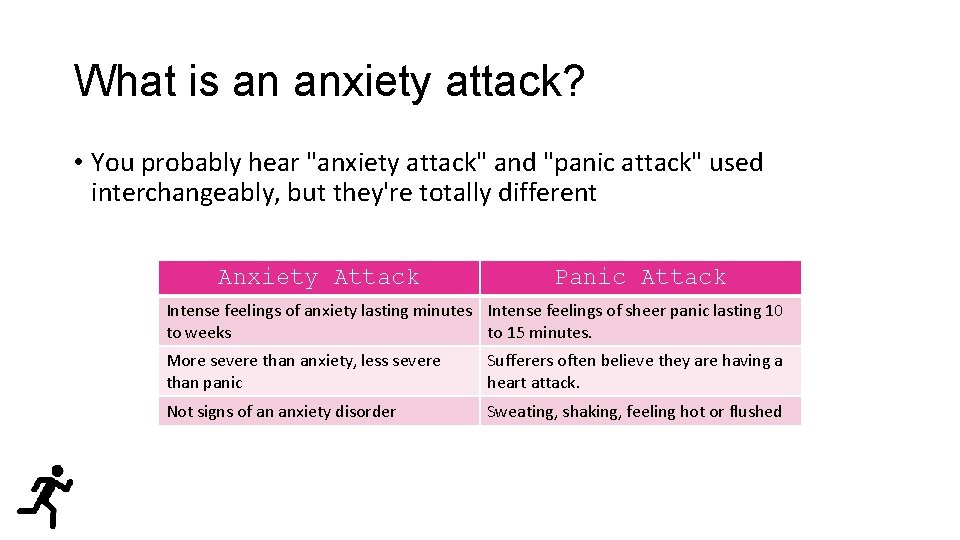 What is an anxiety attack?

• You probably hear "anxiety attack" and "panic attack" used interchangeably, but they're totally different

| Anxiety Attack | Panic Attack |
|---|---|
| Intense feelings of anxiety lasting minutes to weeks | Intense feelings of sheer panic lasting 10 to 15 minutes. |
| More severe than anxiety, less severe than panic | Sufferers often believe they are having a heart attack. |
| Not signs of an anxiety disorder | Sweating, shaking, feeling hot or flushed |